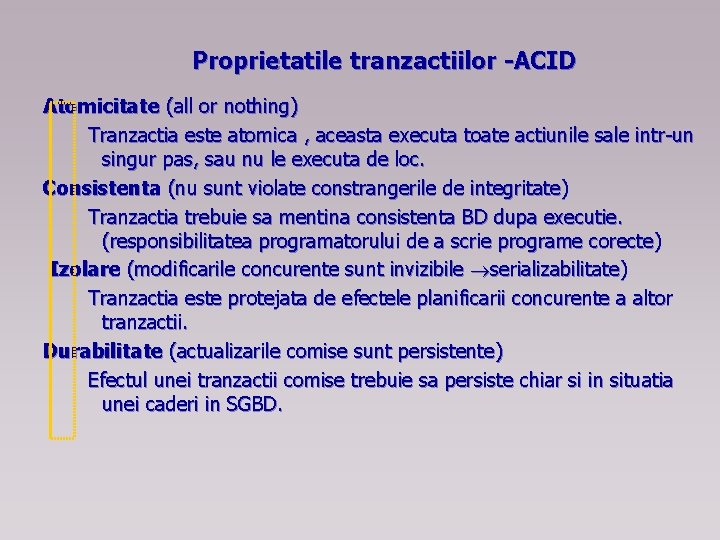 Proprietatile tranzactiilor -ACID

Atomicitate (all or nothing)

Tranzactia este atomica , aceasta executa toate actiunile sale intr-un singur pas, sau nu le executa de loc.

Consistenta (nu sunt violate constrangerile de integritate)

Tranzactia trebuie sa mentina consistenta BD dupa executie. (responsibilitatea programatorului de a scrie programe corecte)

Izolare (modificarile concurente sunt invizibile $\rightarrow$serializabilitate)

Tranzactia este protejata de efectele planificarii concurente a altor tranzactii.

Durabilitate (actualizarile comise sunt persistente)

Efectul unei tranzactii comise trebuie sa persiste chiar si in situatia unei caderi in SGBD.